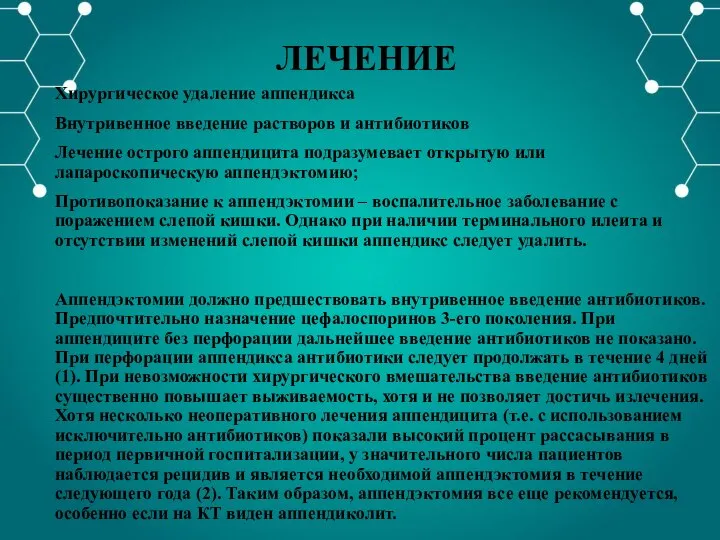 ЛЕЧЕНИЕ

Хирургическое удаление аппендикса

Внутривенное введение растворов и антибиотиков

Лечение острого аппендицита подразумевает открытую или лапароскопическую аппендэктомию;

Противопоказание к аппендэктомии – воспалительное заболевание с поражением слепой кишки. Однако при наличии терминального илеита и отсутствии изменений слепой кишки аппендикс следует удалить.

Аппендэктомии должно предшествовать внутривенное введение антибиотиков. Предпочтительно назначение цефалоспоринов 3-его поколения. При аппендиците без перфорации дальнейшее введение антибиотиков не показано. При перфорации аппендикса антибиотики следует продолжать в течение 4 дней (1). При невозможности хирургического вмешательства введение антибиотиков существенно повышает выживаемость, хотя и не позволяет достичь излечения. Хотя несколько неоперативного лечения аппендицита (т.е. с использованием исключительно антибиотиков) показали высокий процент рассасывания в период первичной госпитализации, у значительного числа пациентов наблюдается рецидив и является необходимой аппендэктомия в течение следующего года (2). Таким образом, аппендэктомия все еще рекомендуется, особенно если на КТ виден аппендиколит.